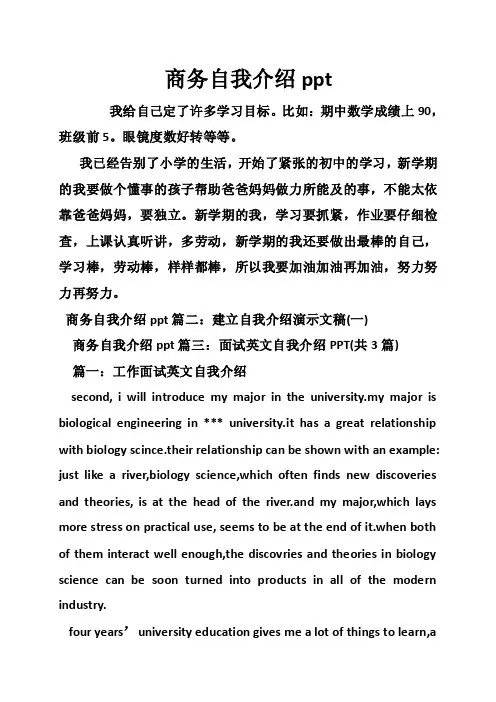 商务自我介绍 ppt

我给自己定了许多学习目标。比如：期中数学成绩上 90，班级前 5。眼镜度数好转等等。

我已经告别了小学的生活，开始了紧张的初中的学习，新学期的我要做个懂事的孩子帮助爸爸妈妈做力所能及的事，不能太依靠爸爸妈妈，要独立。新学期的我，学习要抓紧，作业要仔细检查，上课认真听讲，多劳动，新学期的我还要做出最棒的自己，学习棒，劳动棒，样样都棒，所以我要加油加油再加油，努力努力再努力。

商务自我介绍 ppt 篇二：建立自我介绍演示文稿(一)

商务自我介绍 ppt 篇三：面试英文自我介绍 PPT(共 3 篇)

篇一：工作面试英文自我介绍

second, i will introduce my major in the university.my major is biological engineering in *** university.it has a great relationship with biology scince.their relationship can be shown with an example: just like a river,biology science,which often finds new discoveries and theories, is at the head of the river.and my major,which lays more stress on practical use, seems to be at the end of it.when both of them interact well enough,the discovries and theories in biology science can be soon turned into products in all of the modern industry.

four years’ university education gives me a lot of things to learn,a